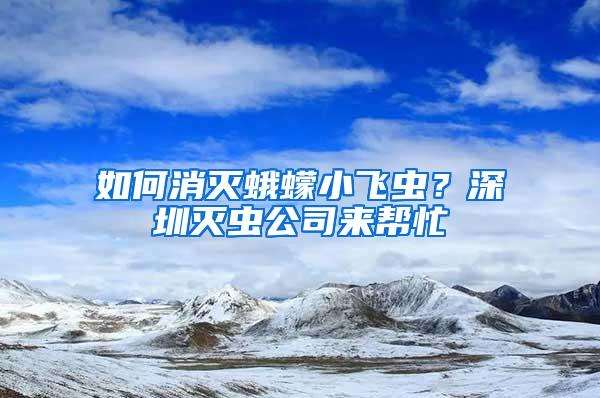 如何消灭蛾蠓小飞虫？深圳灭虫公司来帮忙